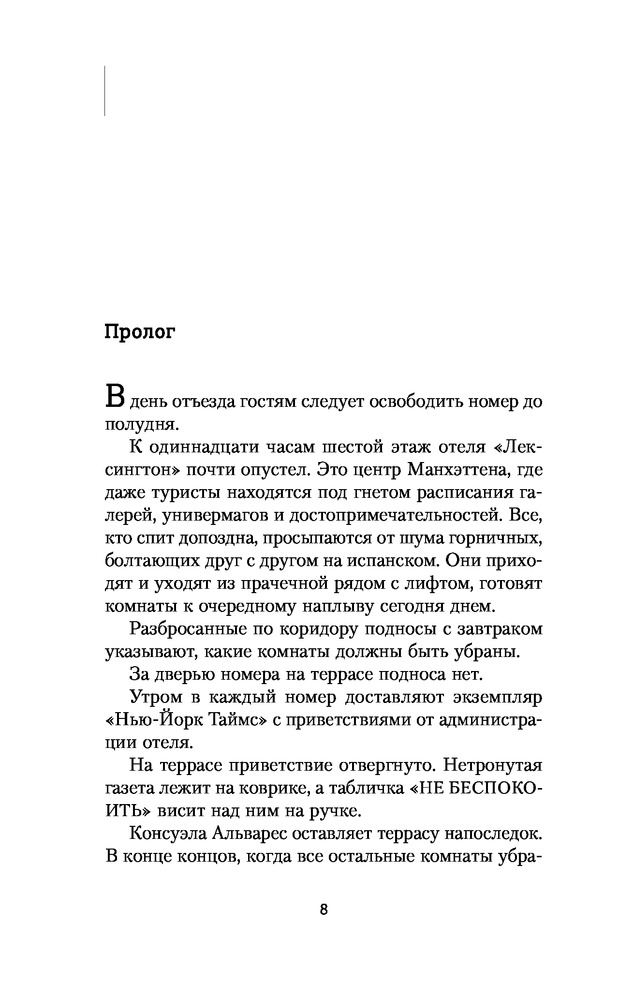 Пролог

В день отъезда гостям следует освободить номер до полудня.

К одиннадцати часам шестой этаж отеля «Лексингтон» почти опустел. Это центр Манхэттена, где даже туристы находятся под гнетом расписания галерей, универмагов и достопримечательностей. Все, кто спит допоздна, просыпаются от шума горничных, болтающих друг с другом на испанском. Они приходят и уходят из прачечной рядом с лифтом, готовят комнаты к очередному наплыву сегодня днем.

Разбросанные по коридору подносы с завтраком указывают, какие комнаты должны быть убраны.

За дверью номера на террасе подноса нет.

Утром в каждый номер доставляют экземпляр «Нью-Йорк Таймс» с приветствиями от администрации отеля.

На террасе приветствие отвергнуто. Нетронутая газета лежит на коврике, а табличка «НЕ БЕСПОКОИТЬ» висит над ним на ручке.

Консуэла Альварес оставляет террасу напоследок. В конце концов, когда все остальные комнаты убра-

8